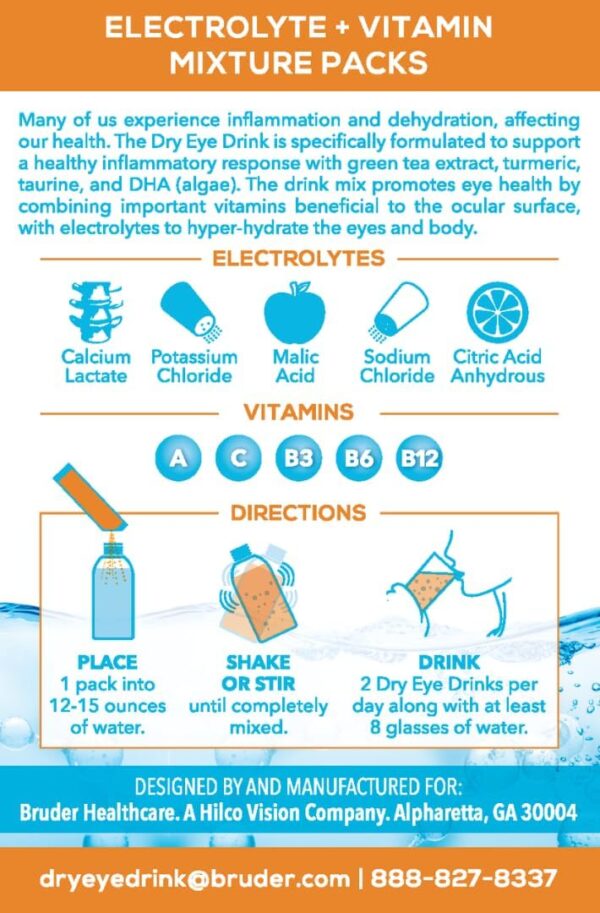 ELECTROLYTE + VITAMIN MIXTURE PACKS

Many of us experience inflammation and dehydration, affecting our health. The Dry Eye Drink is specifically formulated to support a healthy inflammatory response with green tea extract, turmeric, taurine, and DHA (algae). The drink mix promotes eye health by combining important vitamins beneficial to the ocular surface, with electrolytes to hyper-hydrate the eyes and body.

ELECTROLYTES

Calcium Lactate
Potassium Chloride
Malic Acid
Sodium Chloride
Citric Acid Anhydrous

VITAMINS

A
C
B3
B6
B12

DIRECTIONS

PLACE
1 pack into 12-15 ounces of water.

SHAKE OR STIR
until completely mixed.

DRINK
2 Dry Eye Drinks per day along with at least 8 glasses of water.

DESIGNED BY AND MANUFACTURED FOR:
Bruder Healthcare. A Hilco Vision Company. Alpharetta, GA 30004

dryeyedrink@bruder.com | 888-827-8337